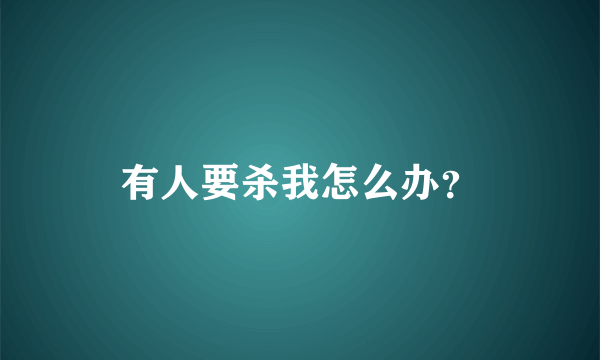 有人要杀我怎么办?